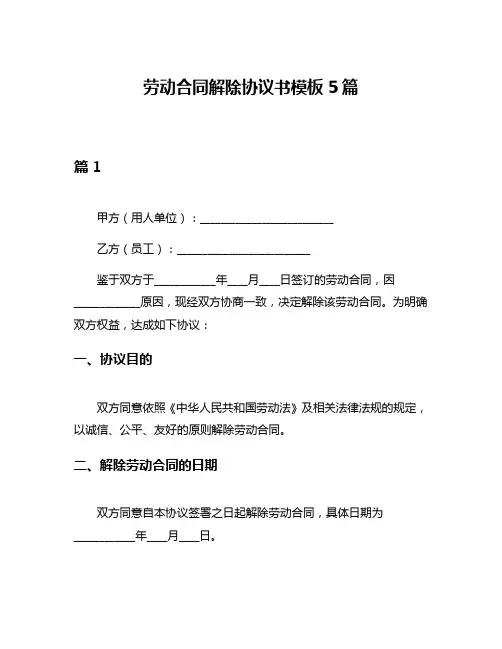 劳动合同解除协议书模板 5 篇

篇 1

甲方（用人单位）：______________________

乙方（员工）：______________________

鉴于双方于__________年___月___日签订的劳动合同，因___________原因，现经双方协商一致，决定解除该劳动合同。为明确双方权益，达成如下协议：

一、协议目的

双方同意依照《中华人民共和国劳动法》及相关法律法规的规定，以诚信、公平、友好的原则解除劳动合同。

二、解除劳动合同的日期

双方同意自本协议签署之日起解除劳动合同，具体日期为__________年___月___日。